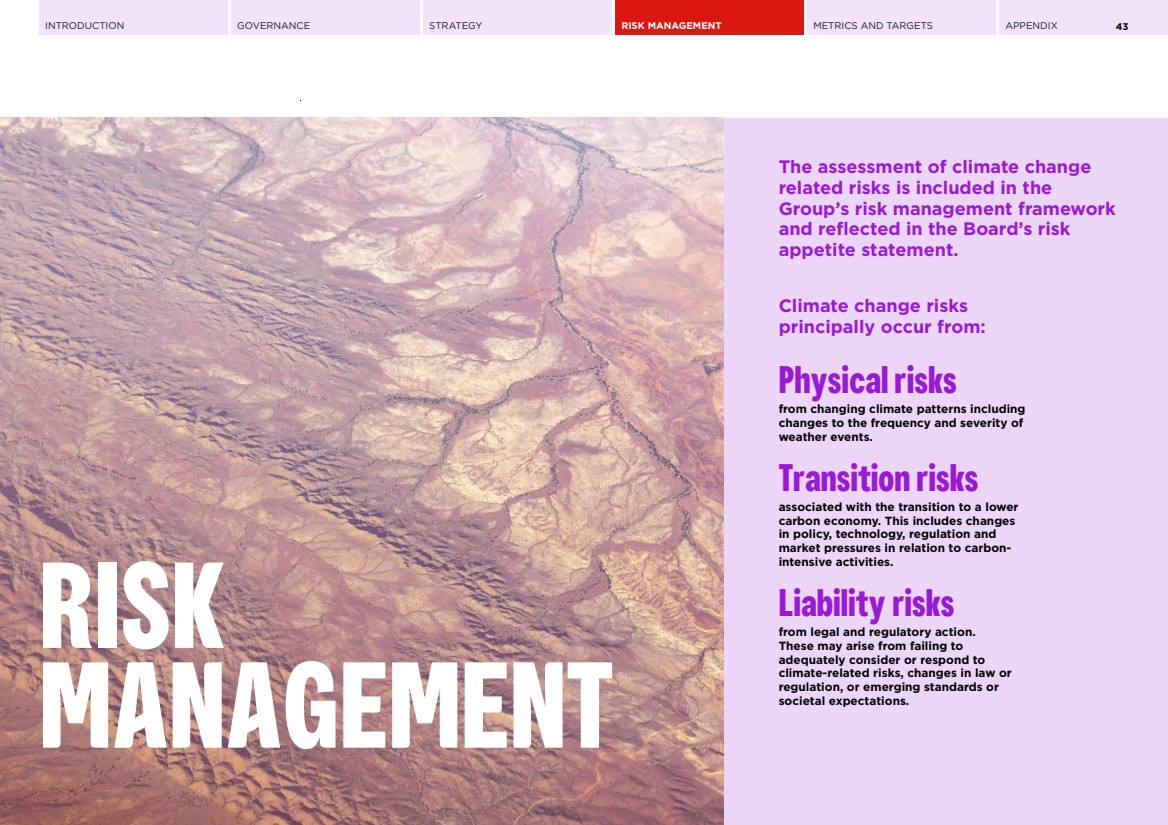 INTRODUCTION GOVERNANCE STRATEGY RISK MANAGEMENT METRICS AND TARGETS APPENDIX 43

RISK MANAGEMENT

The assessment of climate change related risks is included in the Group's risk management framework and reflected in the Board's risk appetite statement.

Climate change risks principally occur from:

Physical risks
from changing climate patterns including changes to the frequency and severity of weather events.

Transition risks
associated with the transition to a lower carbon economy. This includes changes in policy, technology, regulation and market pressures in relation to carbon-intensive activities.

Liability risks
from legal and regulatory action. These may arise from failing to adequately consider or respond to climate-related risks, changes in law or regulation, or emerging standards or societal expectations.